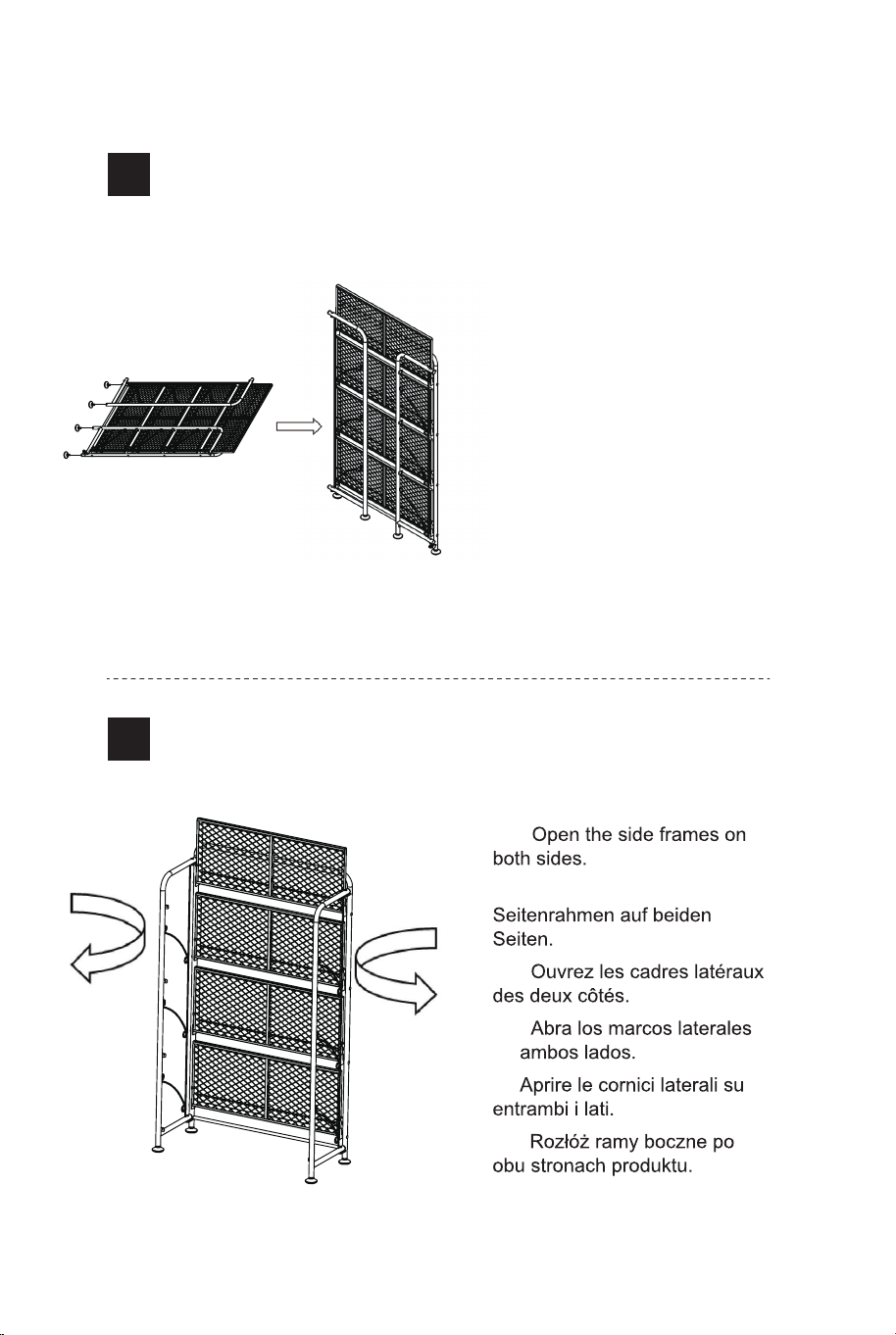 Open the side frames on both sides.

Seitenrahmen auf beiden Seiten.

Ouvrez les cadres latéraux des deux côtés.

Abra los marcos laterales ambos lados.

Aprire le cornici laterali su entrambi i lati.

Rozłóż ramy boczne po obu stronach produktu.